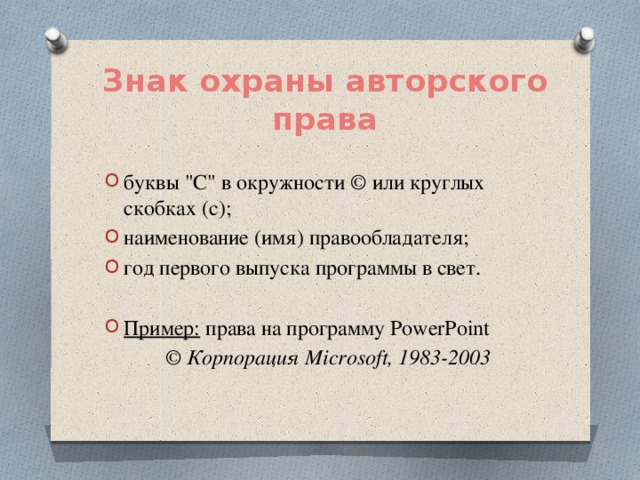 Знак охраны авторского права

буквы "С" в окружности © или круглых скобках (с);

наименование (имя) правообладателя;

год первого выпуска программы в свет.

Пример: права на программу PowerPoint
© Корпорация Microsoft, 1983-2003